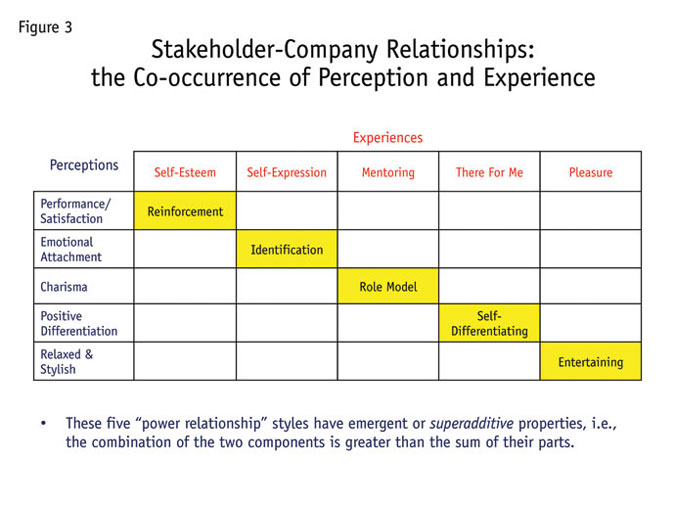 Figure 3

Stakeholder-Company Relationships: the Co-occurrence of Perception and Experience

Experiences

| Perceptions | Self-Esteem | Self-Expression | Mentoring | There For Me | Pleasure |
|---|---|---|---|---|---|
| Performance/ Satisfaction | Reinforcement | | | | |
| Emotional Attachment | | Identification | | | |
| Charisma | | | Role Model | | |
| Positive Differentiation | | | | Self-Differentiating | |
| Relaxed & Stylish | | | | | Entertaining |

• These five "power relationship" styles have emergent or superadditive properties, i.e., the combination of the two components is greater than the sum of their parts.